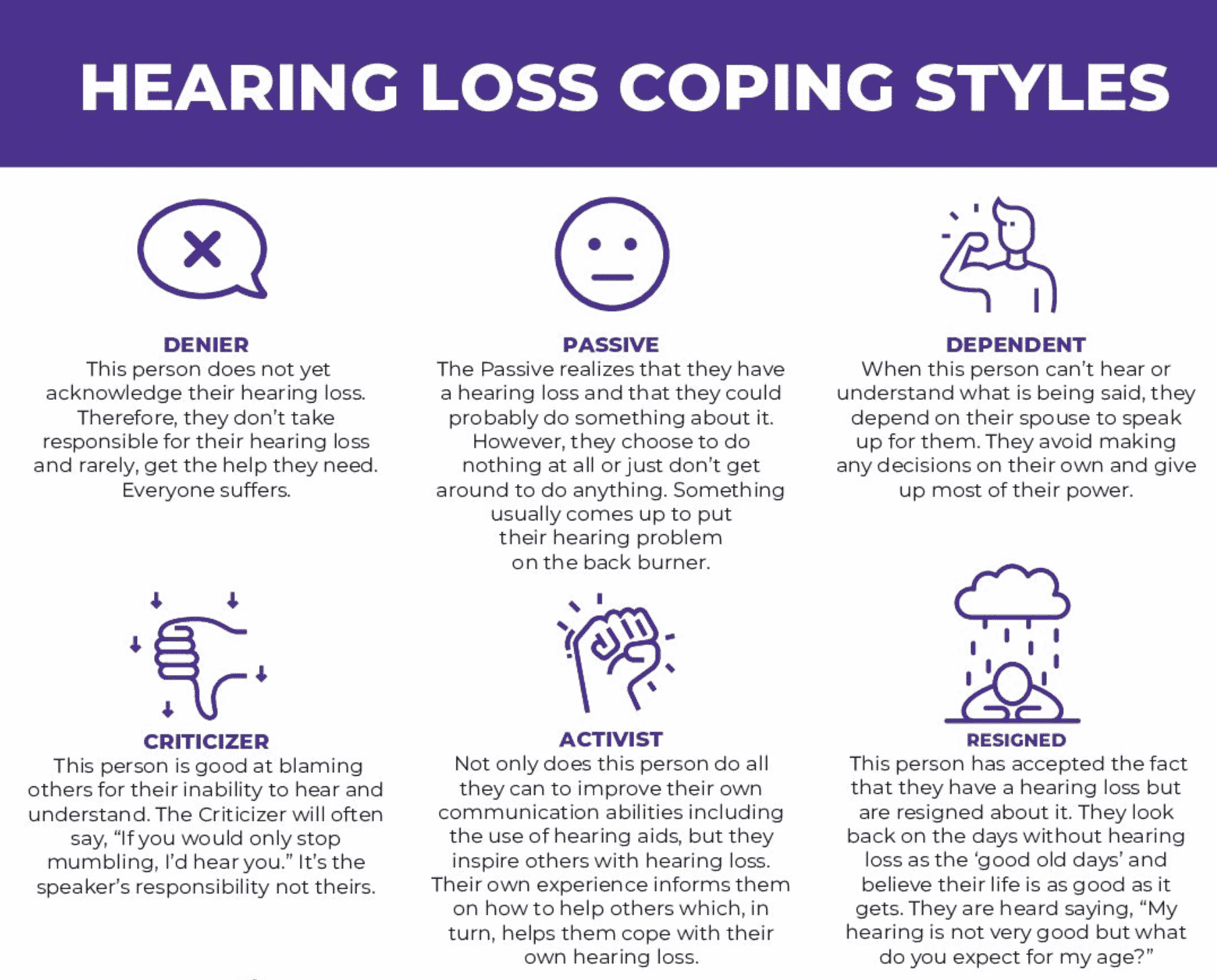 HEARING LOSS COPING STYLES

DENIER
This person does not yet acknowledge their hearing loss. Therefore, they don't take responsible for their hearing loss and rarely, get the help they need. Everyone suffers.

PASSIVE
The Passive realizes that they have a hearing loss and that they could probably do something about it. However, they choose to do nothing at all or just don't get around to do anything. Something usually comes up to put their hearing problem on the back burner.

DEPENDENT
When this person can't hear or understand what is being said, they depend on their spouse to speak up for them. They avoid making any decisions on their own and give up most of their power.

CRITICIZER
This person is good at blaming others for their inability to hear and understand. The Criticizer will often say, "If you would only stop mumbling, I'd hear you." It's the speaker's responsibility not theirs.

ACTIVIST
Not only does this person do all they can to improve their own communication abilities including the use of hearing aids, but they inspire others with hearing loss. Their own experience informs them on how to help others which, in turn, helps them cope with their own hearing loss.

RESIGNED
This person has accepted the fact that they have a hearing loss but are resigned about it. They look back on the days without hearing loss as the 'good old days' and believe their life is as good as it gets. They are heard saying, "My hearing is not very good but what do you expect for my age?"